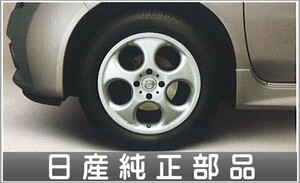 日産純正部品